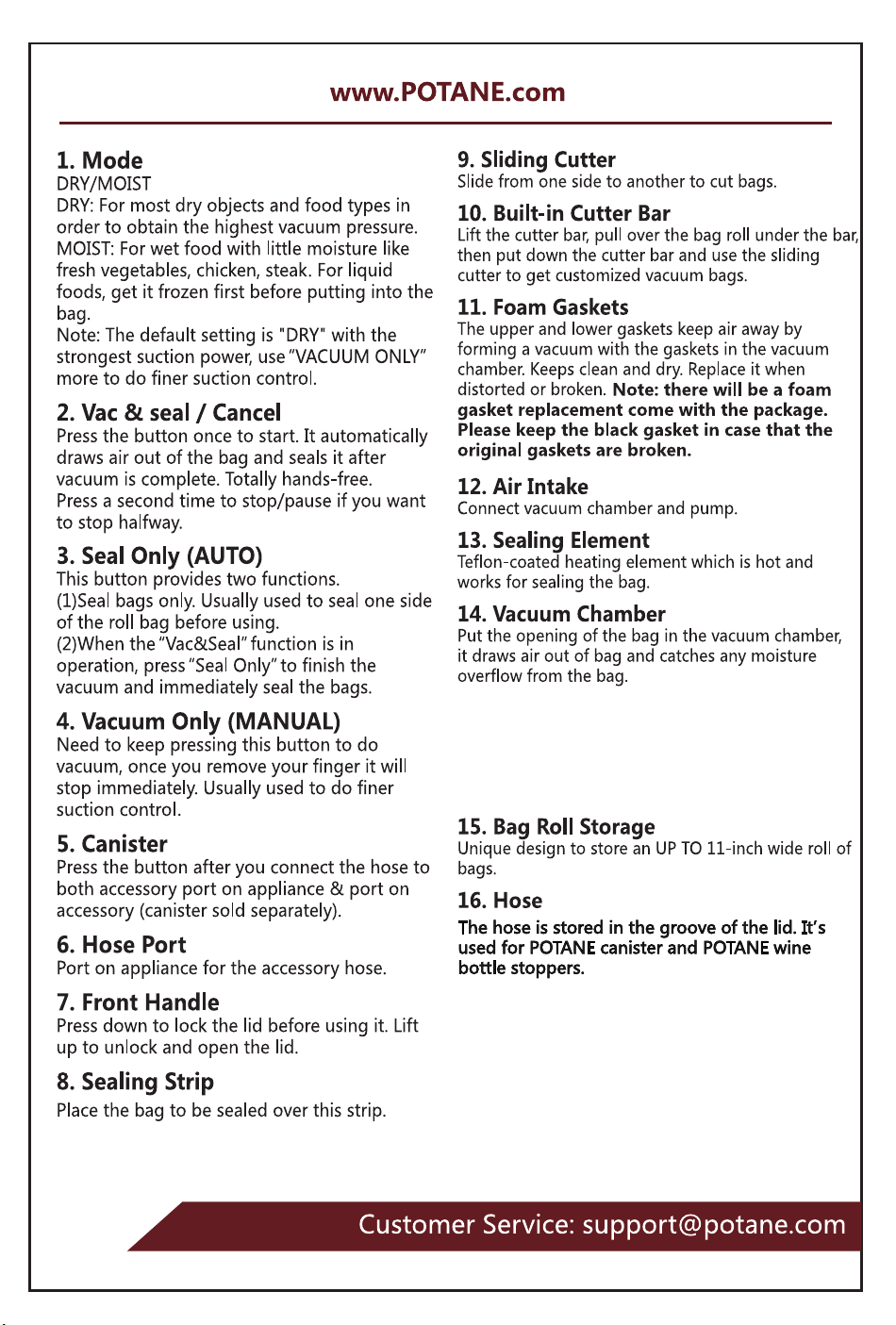 www.POTANE.com

1. Mode
DRY/MOIST
DRY: For most dry objects and food types in order to obtain the highest vacuum pressure.
MOIST: For wet food with little moisture like fresh vegetables, chicken, steak. For liquid foods, get it frozen first before putting into the bag.
Note: The default setting is "DRY" with the strongest suction power, use "VACUUM ONLY" more to do finer suction control.

2. Vac & seal / Cancel
Press the button once to start. It automatically draws air out of the bag and seals it after vacuum is complete. Totally hands-free.
Press a second time to stop/pause if you want to stop halfway.

3. Seal Only (AUTO)
This button provides two functions.
(1)Seal bags only. Usually used to seal one side of the roll bag before using.
(2)When the "Vac&Seal" function is in operation, press "Seal Only" to finish the vacuum and immediately seal the bags.

4. Vacuum Only (MANUAL)
Need to keep pressing this button to do vacuum, once you remove your finger it will stop immediately. Usually used to do finer suction control.

5. Canister
Press the button after you connect the hose to both accessory port on appliance & port on accessory (canister sold separately).

6. Hose Port
Port on appliance for the accessory hose.

7. Front Handle
Press down to lock the lid before using it. Lift up to unlock and open the lid.

8. Sealing Strip
Place the bag to be sealed over this strip.

9. Sliding Cutter
Slide from one side to another to cut bags.

10. Built-in Cutter Bar
Lift the cutter bar, pull over the bag roll under the bar, then put down the cutter bar and use the sliding cutter to get customized vacuum bags.

11. Foam Gaskets
The upper and lower gaskets keep air away by forming a vacuum with the gaskets in the vacuum chamber. Keeps clean and dry. Replace it when distorted or broken. Note: there will be a foam gasket replacement come with the package. Please keep the black gasket in case that the original gaskets are broken.

12. Air Intake
Connect vacuum chamber and pump.

13. Sealing Element
Teflon-coated heating element which is hot and works for sealing the bag.

14. Vacuum Chamber
Put the opening of the bag in the vacuum chamber, it draws air out of bag and catches any moisture overflow from the bag.

15. Bag Roll Storage
Unique design to store an UP TO 11-inch wide roll of bags.

16. Hose
The hose is stored in the groove of the lid. It's used for POTANE canister and POTANE wine bottle stoppers.

Customer Service: support@potane.com